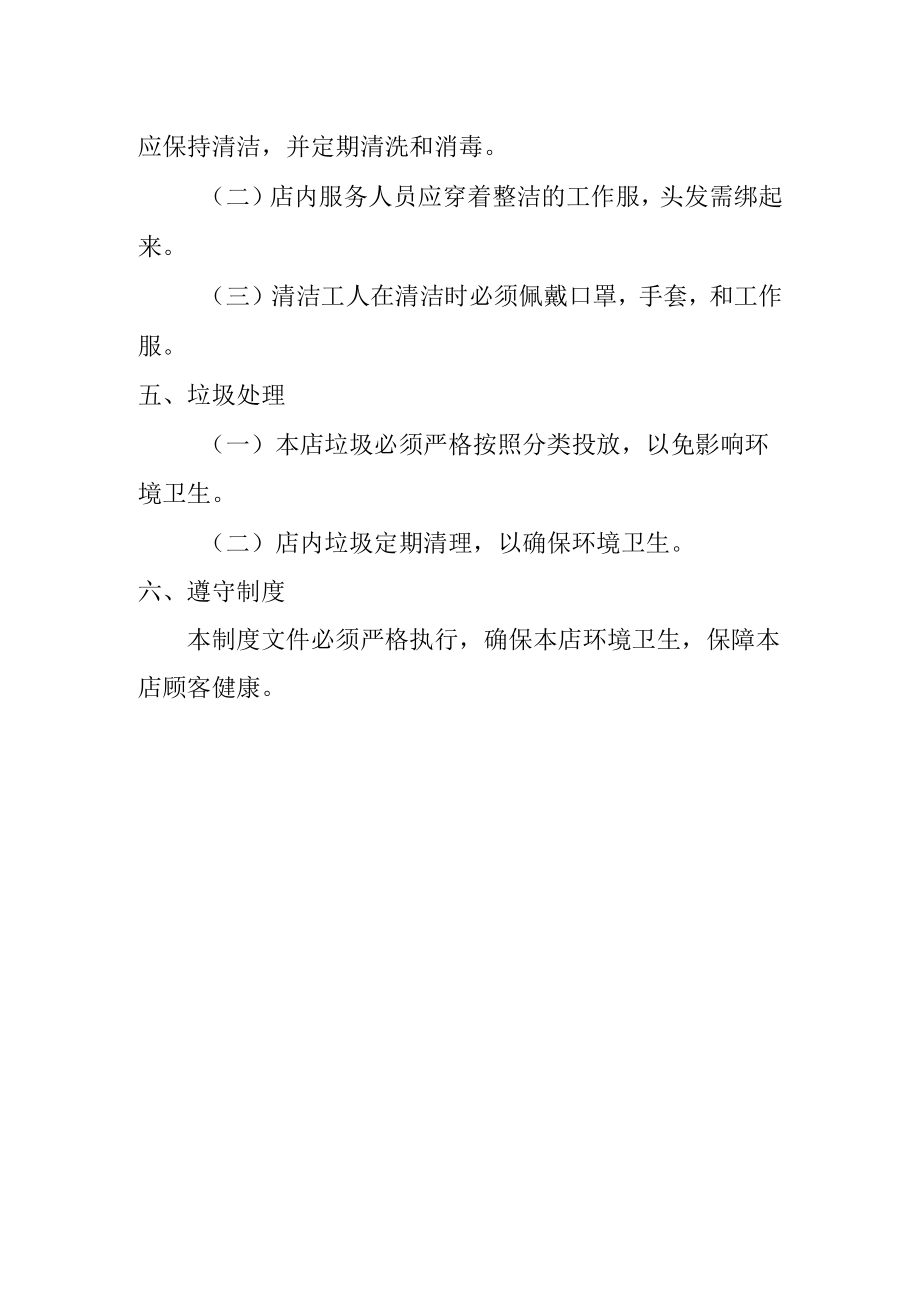 应保持清洁，并定期清洗和消毒。

（二）店内服务人员应穿着整洁的工作服，头发需绑起来。

（三）清洁工人在清洁时必须佩戴口罩，手套，和工作服。

五、垃圾处理

（一）本店垃圾必须严格按照分类投放，以免影响环境卫生。

（二）店内垃圾定期清理，以确保环境卫生。

六、遵守制度

本制度文件必须严格执行，确保本店环境卫生，保障本店顾客健康。